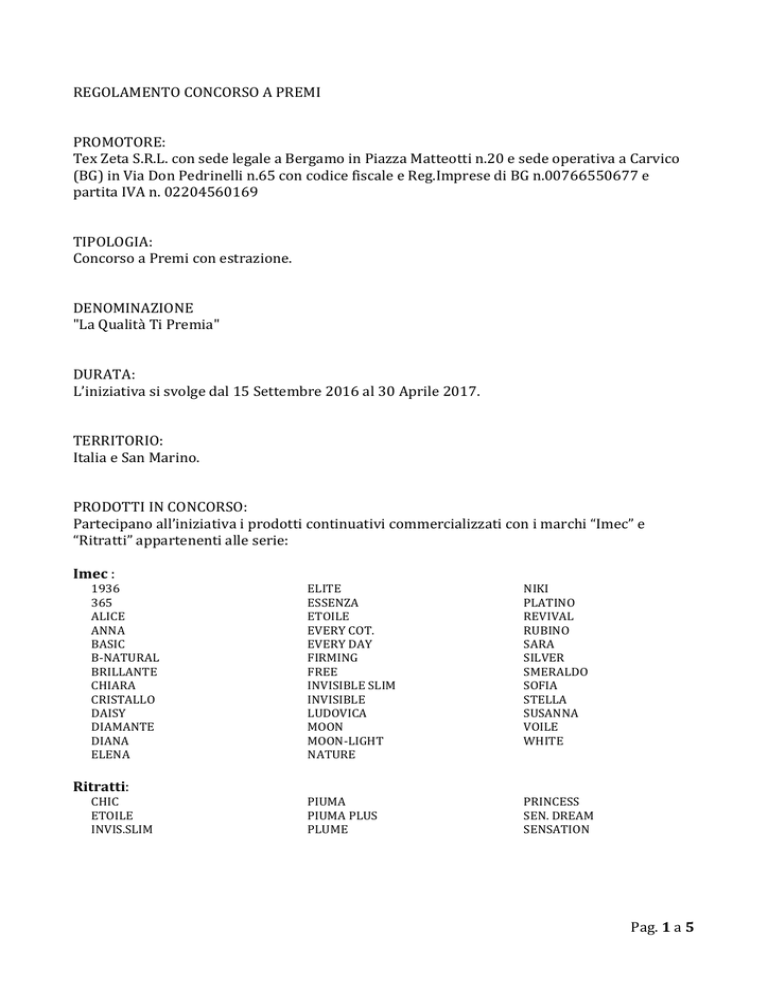 REGOLAMENTO CONCORSO A PREMI

PROMOTORE:
Tex Zeta S.R.L. con sede legale a Bergamo in Piazza Matteotti n.20 e sede operativa a Carvico (BG) in Via Don Pedrinelli n.65 con codice fiscale e Reg.Imprese di BG n.00766550677 e partita IVA n. 02204560169

TIPOLOGIA:
Concorso a Premi con estrazione.

DENOMINAZIONE
"La Qualità Ti Premia"

DURATA:
L'iniziativa si svolge dal 15 Settembre 2016 al 30 Aprile 2017.

TERRITORIO:
Italia e San Marino.

PRODOTTI IN CONCORSO:
Partecipano all'iniziativa i prodotti continuativi commercializzati con i marchi "Imec" e "Ritratti" appartenenti alle serie:

Imec :
1936
365
ALICE
ANNA
BASIC
B-NATURAL
BRILLANTE
CHIARA
CRISTALLO
DAISY
DIAMANTE
DIANA
ELENA

ELITE
ESSENZA
ETOILE
EVERY COT.
EVERY DAY
FIRMING
FREE
INVISIBLE SLIM
INVISIBLE
LUDOVICA
MOON
MOON-LIGHT
NATURE

NIKI
PLATINO
REVIVAL
RUBINO
SARA
SILVER
SMERALDO
SOFIA
STELLA
SUSANNA
VOILE
WHITE

Ritratti:
CHIC
ETOILE
INVIS.SLIM

PIUMA
PIUMA PLUS
PLUME

PRINCESS
SEN. DREAM
SENSATION

Pag. 1 a 5